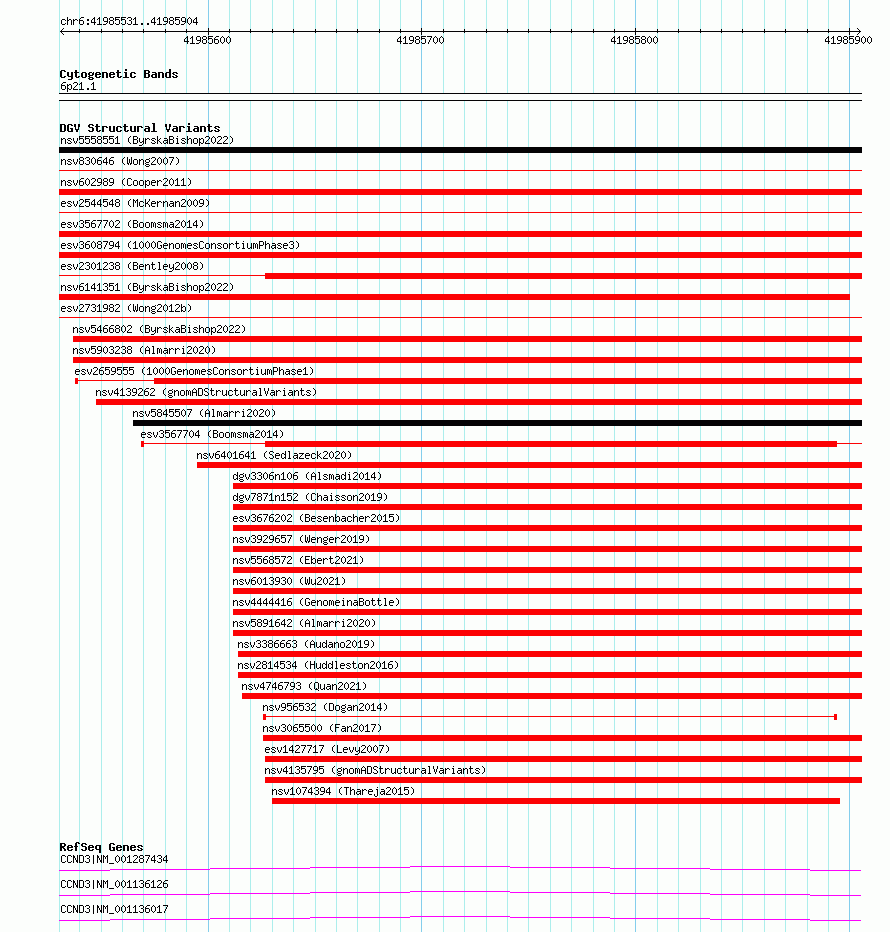 chr6:41985531..41985904

41985600 41985700 41985800 41985900

Cytogenetic Bands
6p21.1

DGV Structural Variants
nsv5558551 (ByrskaBishop2022)
nsv830646 (Wong2007)
nsv602989 (Cooper2011)
esv2544548 (McKernan2009)
esv3567702 (Boomsma2014)
esv3608794 (1000GenomesConsortiumPhase3)
esv2301238 (Bentley2008)
nsv6141351 (ByrskaBishop2022)
esv2731982 (Wong2012b)
nsv5466802 (ByrskaBishop2022)
nsv5903238 (Almarri2020)
esv2659555 (1000GenomesConsortiumPhase1)
nsv4139262 (gnomADStructuralVariants)
nsv5845507 (Almarri2020)
esv3567704 (Boomsma2014)
nsv6401641 (Sedlazeck2020)
dgv3306n106 (Alsmadi2014)
dgv7871n152 (Chaisson2019)
esv3676202 (Besenbacher2015)
nsv3929657 (Wenger2019)
nsv5568572 (Ebert2021)
nsv6013930 (Wu2021)
nsv4444416 (GenomeinaBottle)
nsv5891642 (Almarri2020)
nsv3386663 (Audano2019)
nsv2814534 (Huddleston2016)
nsv4746793 (Quan2021)
nsv956532 (Dogan2014)
nsv3065500 (Fan2017)
esv1427717 (Levy2007)
nsv4135795 (gnomADStructuralVariants)
nsv1074394 (Thareja2015)

RefSeq Genes
CCND3|NM_001287434
CCND3|NM_001136126
CCND3|NM_001136017